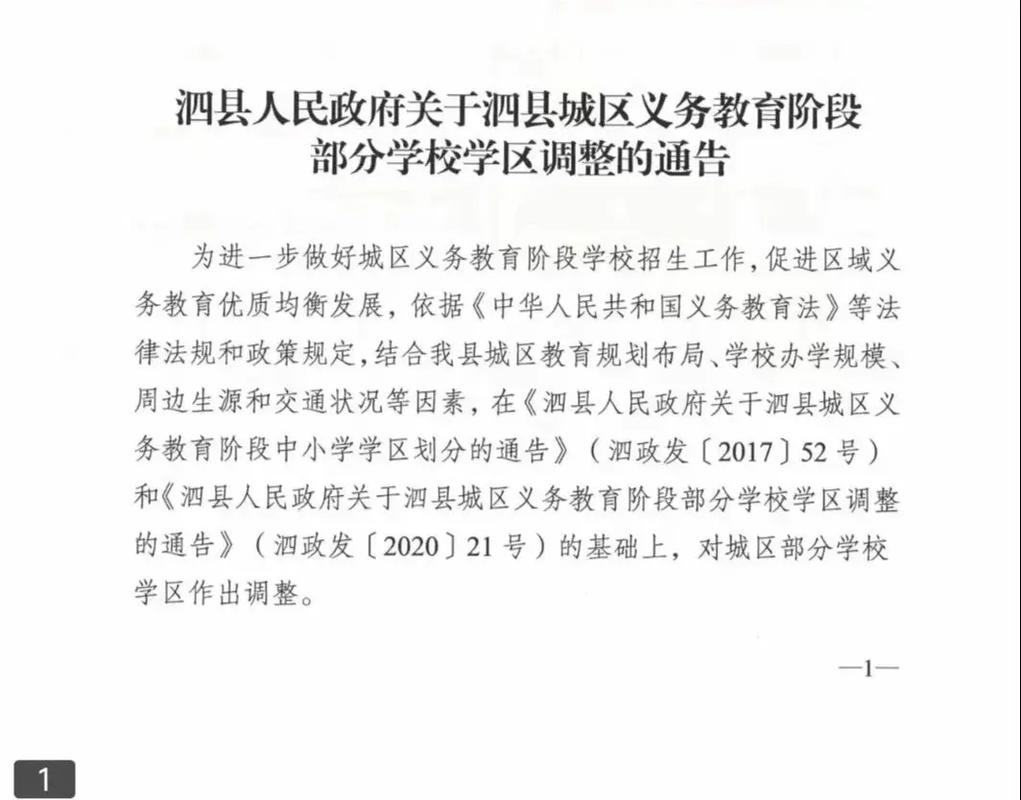 泗县人民政府关于泗县城区义务教育阶段部分学校学区调整的通告

为进一步做好城区义务教育阶段学校招生工作，促进区域义务教育优质均衡发展，依据《中华人民共和国义务教育法》等法律法规和政策规定，结合我县城区教育规划布局、学校办学规模、周边生源和交通状况等因素，在《泗县人民政府关于泗县城区义务教育阶段中小学学区划分的通告》（泗政发〔2017〕52号）和《泗县人民政府关于泗县城区义务教育阶段部分学校学区调整的通告》（泗政发〔2020〕21号）的基础上，对城区部分学校学区作出调整。

—1—

1